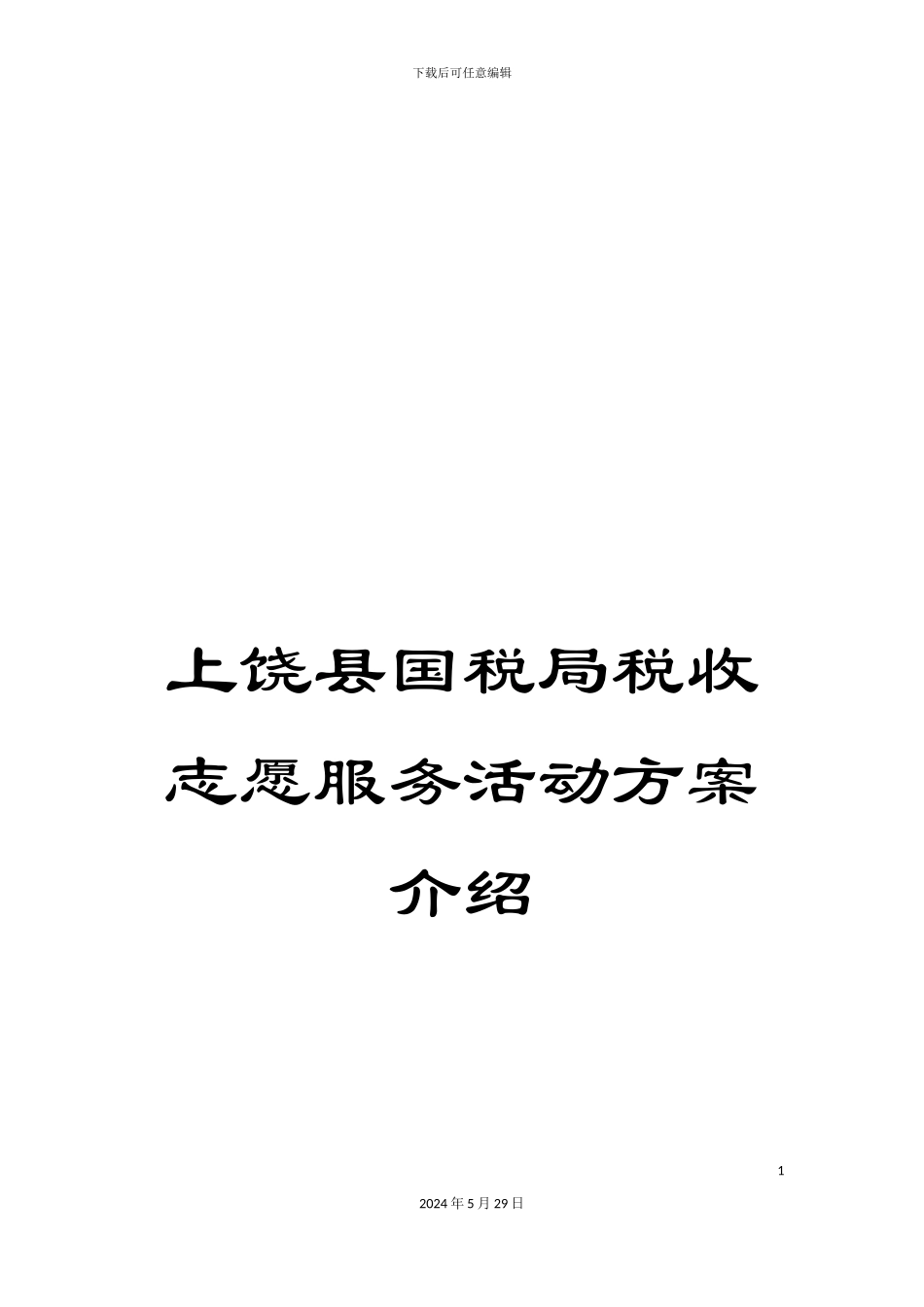 下载后可任意编辑

上饶县国税局税收志愿服务活动方案介绍

1

2024年5月29日